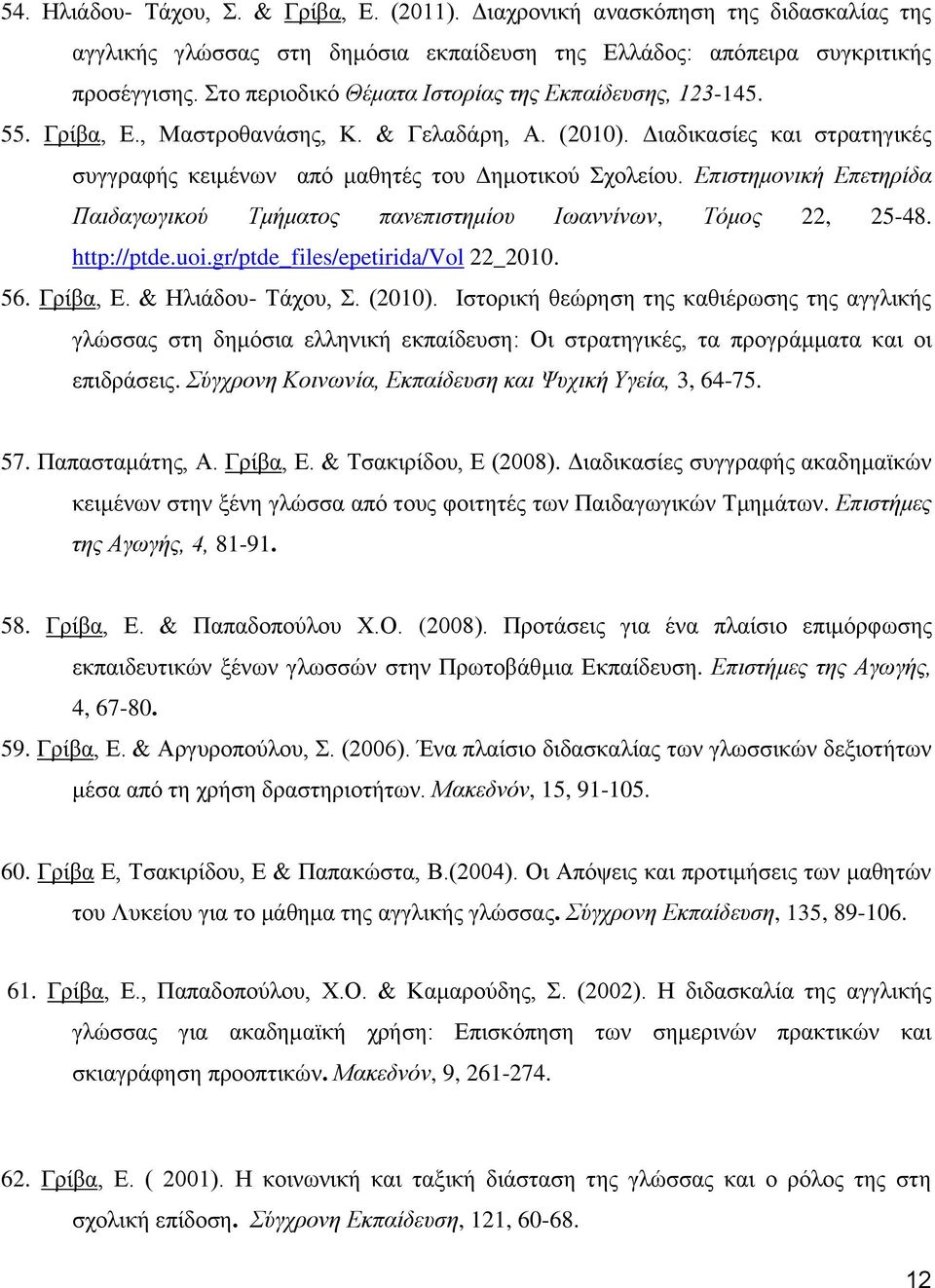 54. Ηλιάδου- Τάχου, Σ. & Γρίβα, Ε. (2011). Διαχρονική ανασκόπηση της διδασκαλίας της αγγλικής γλώσσας στη δημόσια εκπαίδευση της Ελλάδος: απόπειρα συγκριτικής προσέγγισης. Στο περιοδικό Θέματα Ιστορίας της Εκπαίδευσης, 123-145.

55. Γρίβα, Ε., Μαστροθανάσης, Κ. & Γελαδάρη, Α. (2010). Διαδικασίες και στρατηγικές συγγραφής κειμένων από μαθητές του Δημοτικού Σχολείου. Επιστημονική Επετηρίδα Παιδαγωγικού Τμήματος πανεπιστημίου Ιωαννίνων, Τόμος 22, 25-48. http://ptde.uoi.gr/ptde_files/epetirida/Vol 22_2010.

56. Γρίβα, Ε. & Ηλιάδου- Τάχου, Σ. (2010). Ιστορική θεώρηση της καθιέρωσης της αγγλικής γλώσσας στη δημόσια ελληνική εκπαίδευση: Οι στρατηγικές, τα προγράμματα και οι επιδράσεις. Σύγχρονη Κοινωνία, Εκπαίδευση και Ψυχική Υγεία, 3, 64-75.

57. Παπασταμάτης, Α. Γρίβα, Ε. & Τσακιρίδου, Ε (2008). Διαδικασίες συγγραφής ακαδημαϊκών κειμένων στην ξένη γλώσσα από τους φοιτητές των Παιδαγωγικών Τμημάτων. Επιστήμες της Αγωγής, 4, 81-91.

58. Γρίβα, Ε. & Παπαδοπούλου Χ.Ο. (2008). Προτάσεις για ένα πλαίσιο επιμόρφωσης εκπαιδευτικών ξένων γλωσσών στην Πρωτοβάθμια Εκπαίδευση. Επιστήμες της Αγωγής, 4, 67-80.

59. Γρίβα, Ε. & Αργυροπούλου, Σ. (2006). Ένα πλαίσιο διδασκαλίας των γλωσσικών δεξιοτήτων μέσα από τη χρήση δραστηριοτήτων. Μακεδνόν, 15, 91-105.

60. Γρίβα Ε, Τσακιρίδου, Ε & Παπακώστα, Β.(2004). Οι Απόψεις και προτιμήσεις των μαθητών του Λυκείου για το μάθημα της αγγλικής γλώσσας. Σύγχρονη Εκπαίδευση, 135, 89-106.

61. Γρίβα, Ε., Παπαδοπούλου, Χ.Ο. & Καμαρούδης, Σ. (2002). Η διδασκαλία της αγγλικής γλώσσας για ακαδημαϊκή χρήση: Επισκόπηση των σημερινών πρακτικών και σκιαγράφηση προοπτικών. Μακεδνόν, 9, 261-274.

62. Γρίβα, Ε. ( 2001). Η κοινωνική και ταξική διάσταση της γλώσσας και ο ρόλος της στη σχολική επίδοση. Σύγχρονη Εκπαίδευση, 121, 60-68.

12